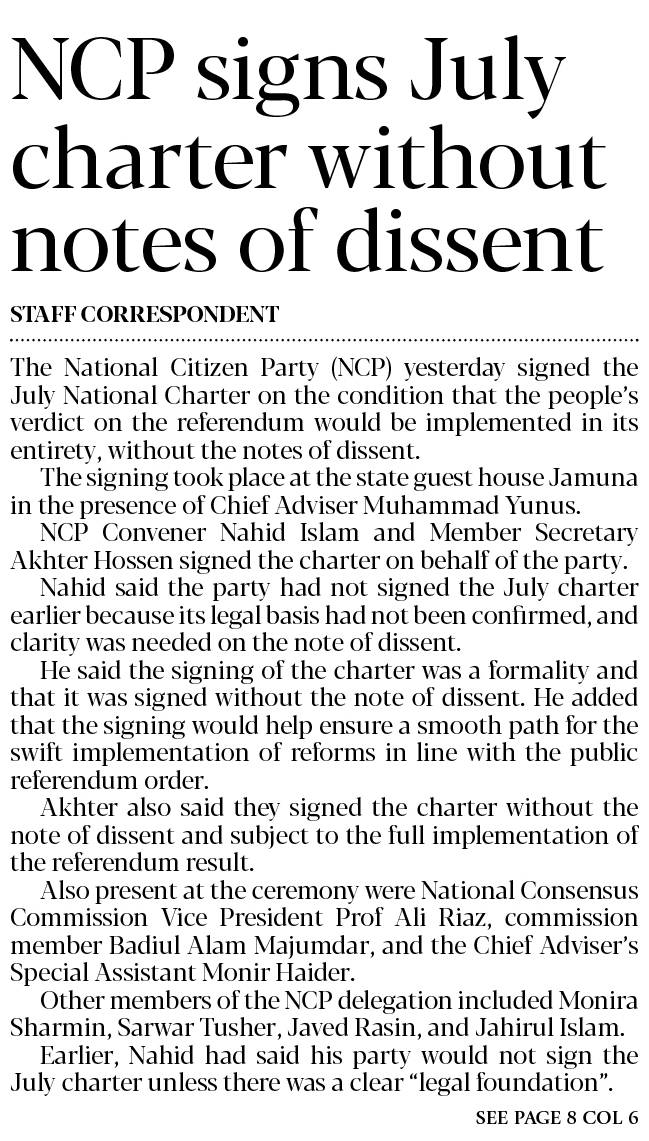 NCP signs July charter without notes of dissent

STAFF CORRESPONDENT

The National Citizen Party (NCP) yesterday signed the July National Charter on the condition that the people's verdict on the referendum would be implemented in its entirety, without the notes of dissent.

The signing took place at the state guest house Jamuna in the presence of Chief Adviser Muhammad Yunus.

NCP Convener Nahid Islam and Member Secretary Akhter Hossen signed the charter on behalf of the party.

Nahid said the party had not signed the July charter earlier because its legal basis had not been confirmed, and clarity was needed on the note of dissent.

He said the signing of the charter was a formality and that it was signed without the note of dissent. He added that the signing would help ensure a smooth path for the swift implementation of reforms in line with the public referendum order.

Akhter also said they signed the charter without the note of dissent and subject to the full implementation of the referendum result.

Also present at the ceremony were National Consensus Commission Vice President Prof Ali Riaz, commission member Badiul Alam Majumdar, and the Chief Adviser's Special Assistant Monir Haider.

Other members of the NCP delegation included Monira Sharmin, Sarwar Tusher, Javed Rasin, and Jahirul Islam.

Earlier, Nahid had said his party would not sign the July charter unless there was a clear "legal foundation".

SEE PAGE 8 COL 6